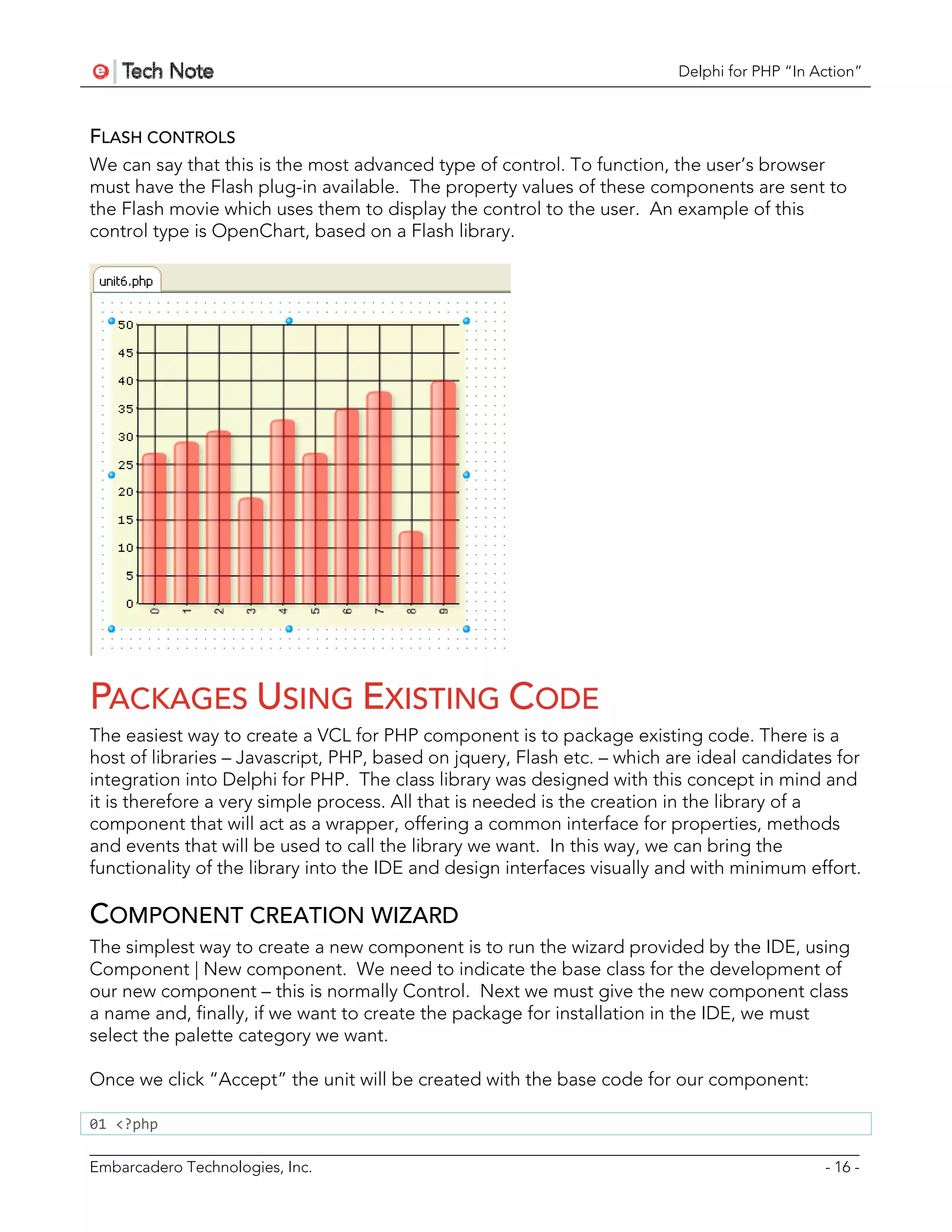 e | Tech Note

Delphi for PHP "In Action"

FLASH CONTROLS

We can say that this is the most advanced type of control. To function, the user's browser must have the Flash plug-in available. The property values of these components are sent to the Flash movie which uses them to display the control to the user. An example of this control type is OpenChart, based on a Flash library.

unit6.php

50
45
40
35
30
25
20
15
10
5
0

0 1 2 3 4 5 6 7 8 9

PACKAGES USING EXISTING CODE

The easiest way to create a VCL for PHP component is to package existing code. There is a host of libraries – Javascript, PHP, based on jquery, Flash etc. – which are ideal candidates for integration into Delphi for PHP. The class library was designed with this concept in mind and it is therefore a very simple process. All that is needed is the creation in the library of a component that will act as a wrapper, offering a common interface for properties, methods and events that will be used to call the library we want. In this way, we can bring the functionality of the library into the IDE and design interfaces visually and with minimum effort.

COMPONENT CREATION WIZARD

The simplest way to create a new component is to run the wizard provided by the IDE, using Component | New component. We need to indicate the base class for the development of our new component – this is normally Control. Next we must give the new component class a name and, finally, if we want to create the package for installation in the IDE, we must select the palette category we want.

Once we click "Accept" the unit will be created with the base code for our component:

01 <?php

Embarcadero Technologies, Inc.

- 16 -